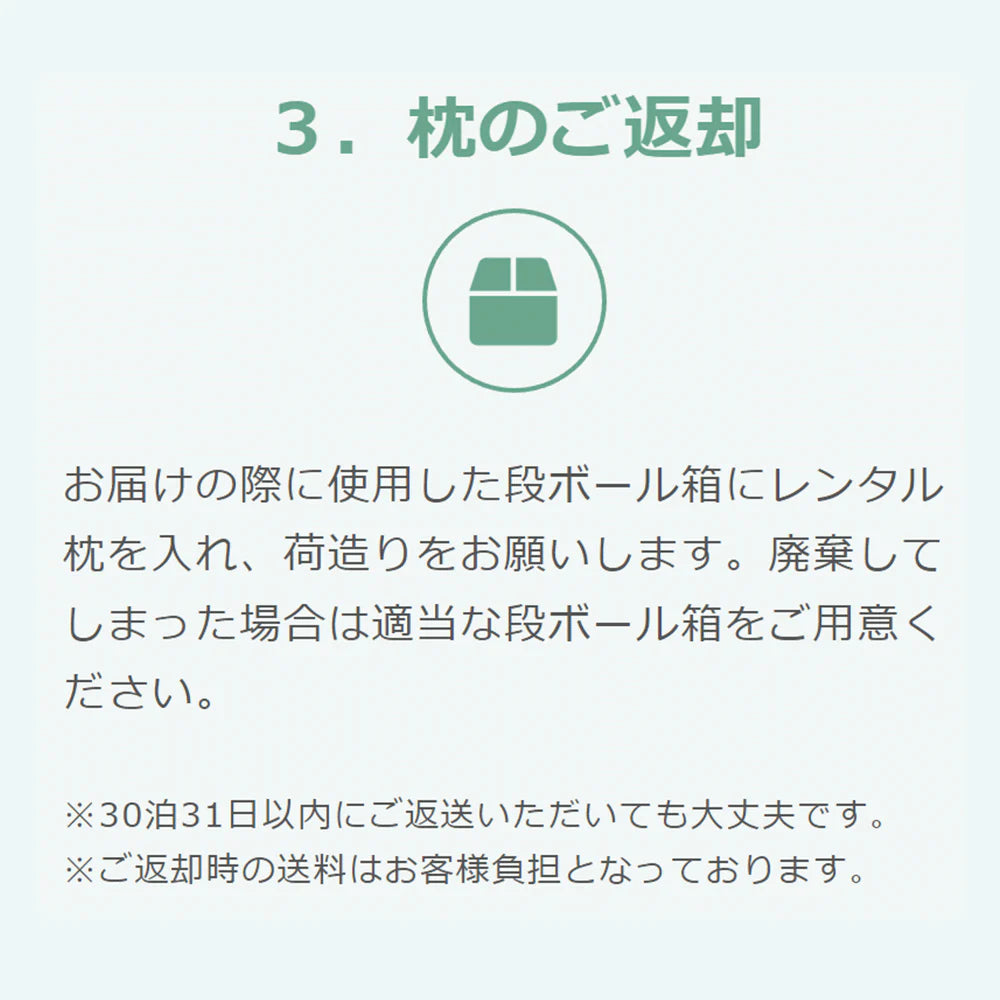 ３．枕のご返却

お届けの際に使用した段ボール箱にレンタル枕を入れ、荷造りをお願いします。廃棄してしまった場合は適当な段ボール箱をご用意ください。

※30泊31日以内にご返送いただいても大丈夫です。
※ご返却時の送料はお客様負担となっております。